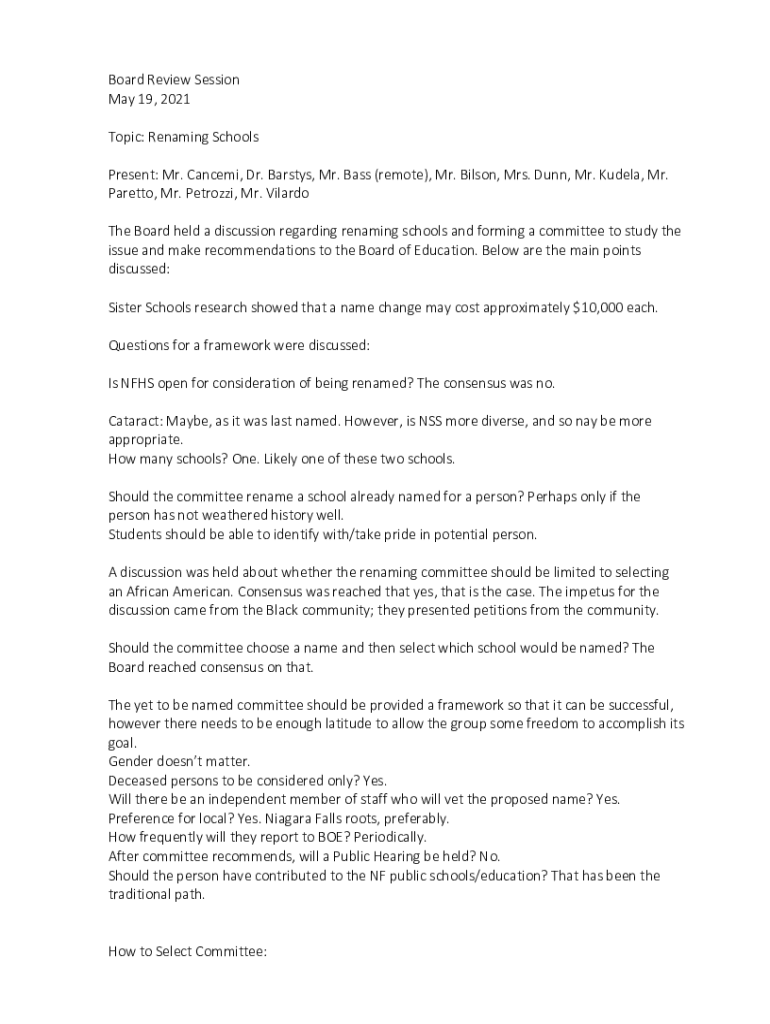 Board Review Session
May 19, 2021

Topic: Renaming Schools

Present: Mr. Cancemi, Dr. Barstys, Mr. Bass (remote), Mr. Bilson, Mrs. Dunn, Mr. Kudela, Mr. Paretto, Mr. Petrozzi, Mr. Vilardo

The Board held a discussion regarding renaming schools and forming a committee to study the issue and make recommendations to the Board of Education. Below are the main points discussed:

Sister Schools research showed that a name change may cost approximately $10,000 each.

Questions for a framework were discussed:

Is NFHS open for consideration of being renamed? The consensus was no.

Cataract: Maybe, as it was last named. However, is NSS more diverse, and so nay be more appropriate.
How many schools? One. Likely one of these two schools.

Should the committee rename a school already named for a person? Perhaps only if the person has not weathered history well.
Students should be able to identify with/take pride in potential person.

A discussion was held about whether the renaming committee should be limited to selecting an African American. Consensus was reached that yes, that is the case. The impetus for the discussion came from the Black community; they presented petitions from the community.

Should the committee choose a name and then select which school would be named? The Board reached consensus on that.

The yet to be named committee should be provided a framework so that it can be successful, however there needs to be enough latitude to allow the group some freedom to accomplish its goal.
Gender doesn't matter.
Deceased persons to be considered only? Yes.
Will there be an independent member of staff who will vet the proposed name? Yes.
Preference for local? Yes. Niagara Falls roots, preferably.
How frequently will they report to BOE? Periodically.
After committee recommends, will a Public Hearing be held? No.
Should the person have contributed to the NF public schools/education? That has been the traditional path.

How to Select Committee: